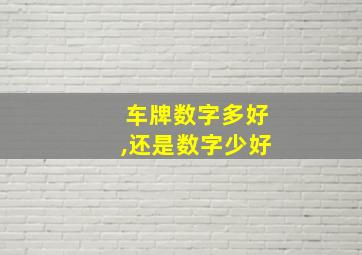 车牌数字多好
,还是数字少好